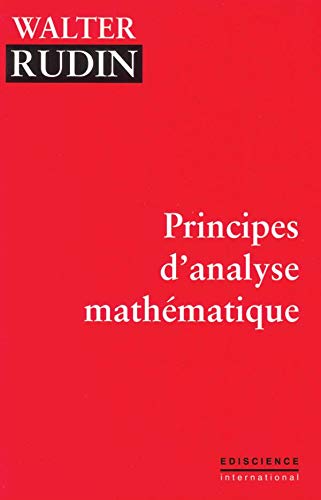 WALTER
RUDIN

Principes d'analyse mathématique

EDISCIENCE
international